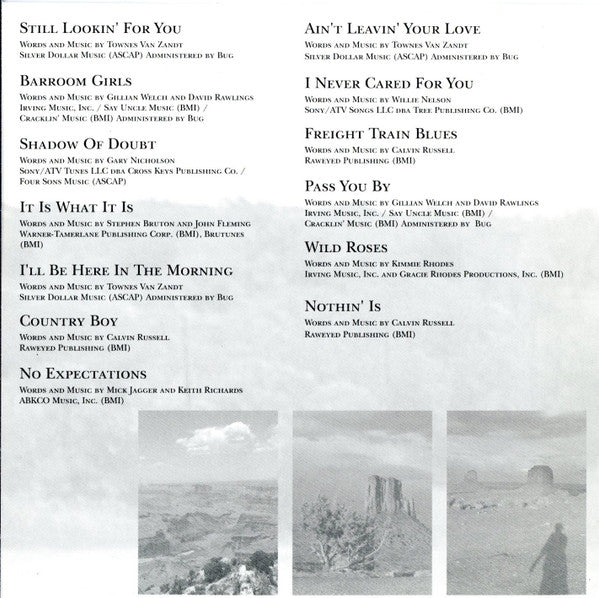 Still Lookin' For You
Words and Music by Townes Van Zandt
Silver Dollar Music (ASCAP) Administered by Bug

Barroom Girls
Words and Music by Gillian Welch and David Rawlings
Irving Music, Inc. / Say Uncle Music (BMI) /
Cracklin' Music (BMI) Administered by Bug

Shadow Of Doubt
Words and Music by Gary Nicholson
Sony/ATV Tunes LLC dba Cross Keys Publishing Co. /
Four Sons Music (ASCAP)

It Is What It Is
Words and Music by Stephen Bruton and John Fleming
Warner-Tamerlane Publishing Corp. (BMI), Brutunes
(BMI)

I'll Be Here In The Morning
Words and Music by Townes Van Zandt
Silver Dollar Music (ASCAP) Administered by Bug

Country Boy
Words and Music by Calvin Russell
Raweyed Publishing (BMI)

No Expectations
Words and Music by Mick Jagger and Keith Richards
ABKCO Music, Inc. (BMI)

Ain't Leavin' Your Love
Words and Music by Townes Van Zandt
Silver Dollar Music (ASCAP) Administered by Bug

I Never Cared For You
Words and Music by Willie Nelson
Sony/ATV Songs LLC dba Tree Publishing Co. (BMI)

Freight Train Blues
Words and Music by Calvin Russell
Raweyed Publishing (BMI)

Pass You By
Words and Music by Gillian Welch and David Rawlings
Irving Music, Inc. / Say Uncle Music (BMI) /
Cracklin' Music (BMI) Administered by Bug

Wild Roses
Words and Music by Kimmie Rhodes
Irving Music, Inc. and Gracie Rhodes Productions, Inc. (BMI)

Nothin' Is
Words and Music by Calvin Russell
Raweyed Publishing (BMI)